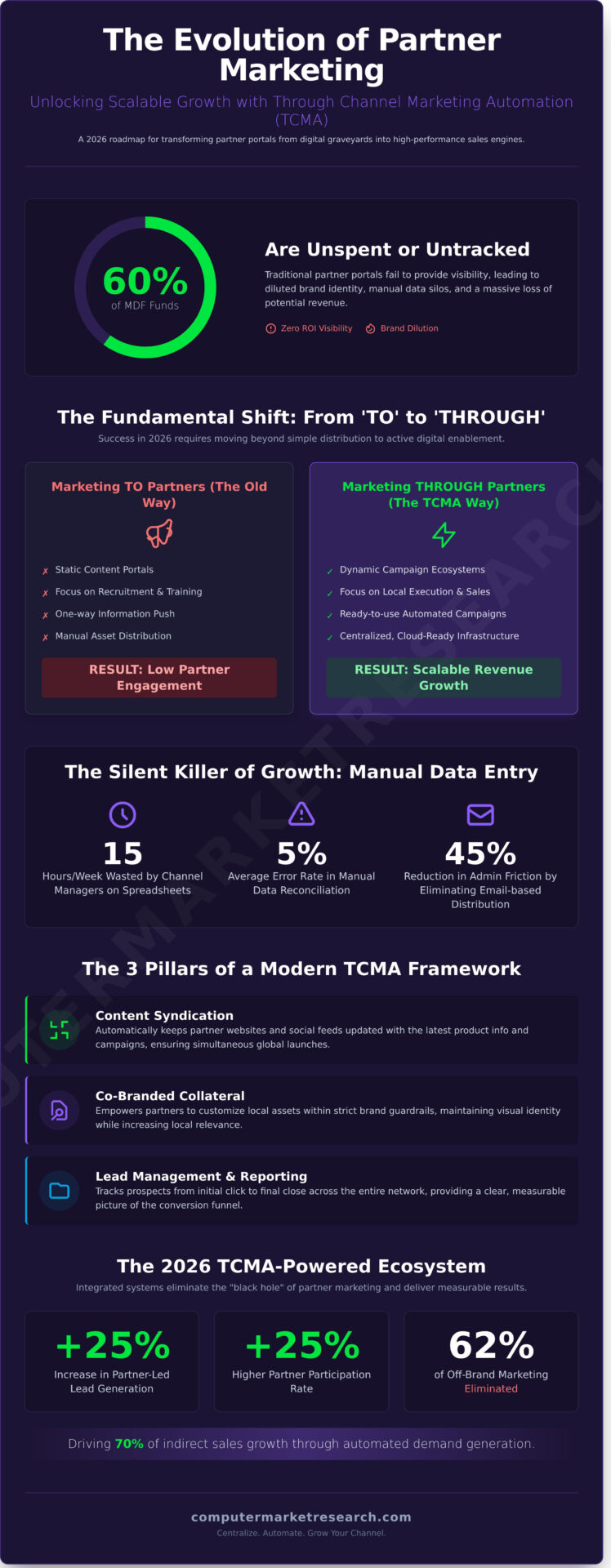 The Evolution of Partner Marketing

Unlocking Scalable Growth with Through Channel Marketing Automation (TCMA)

A 2026 roadmap for transforming partner portals from digital graveyards into high-performance sales engines.

60%
of MDF Funds

Are Unspent or Untracked

Traditional partner portals fail to provide visibility, leading to diluted brand identity, manual data silos, and a massive loss of potential revenue.

Zero ROI Visibility  Brand Dilution

The Fundamental Shift: From 'TO' to 'THROUGH'

Success in 2026 requires moving beyond simple distribution to active digital enablement.

Marketing TO Partners (The Old Way)

✗ Static Content Portals
✗ Focus on Recruitment & Training
✗ One-way Information Push
✗ Manual Asset Distribution

RESULT: Low Partner Engagement

Marketing THROUGH Partners (The TCMA Way)

✓ Dynamic Campaign Ecosystems
✓ Focus on Local Execution & Sales
✓ Ready-to-use Automated Campaigns
✓ Centralized, Cloud-Ready Infrastructure

RESULT: Scalable Revenue Growth

The Silent Killer of Growth: Manual Data Entry

15
Hours/Week Wasted by Channel Managers on Spreadsheets

5%
Average Error Rate in Manual Data Reconciliation

45%
Reduction in Admin Friction by Eliminating Email-based Distribution

The 3 Pillars of a Modern TCMA Framework

Content Syndication
Automatically keeps partner websites and social feeds updated with the latest product info and campaigns, ensuring simultaneous global launches.

Co-Branded Collateral
Empowers partners to customize local assets within strict brand guardrails, maintaining visual identity while increasing local relevance.

Lead Management & Reporting
Tracks prospects from initial click to final close across the entire network, providing a clear, measurable picture of the conversion funnel.

The 2026 TCMA-Powered Ecosystem

Integrated systems eliminate the "black hole" of partner marketing and deliver measurable results.

+25%
Increase in Partner-Led Lead Generation

+25%
Higher Partner Participation Rate

62%
of Off-Brand Marketing Eliminated

Driving 70% of indirect sales growth through automated demand generation.

computermarketresearch.com
Centralize. Automate. Grow Your Channel.

COMPUTERMARKETRESEARCH